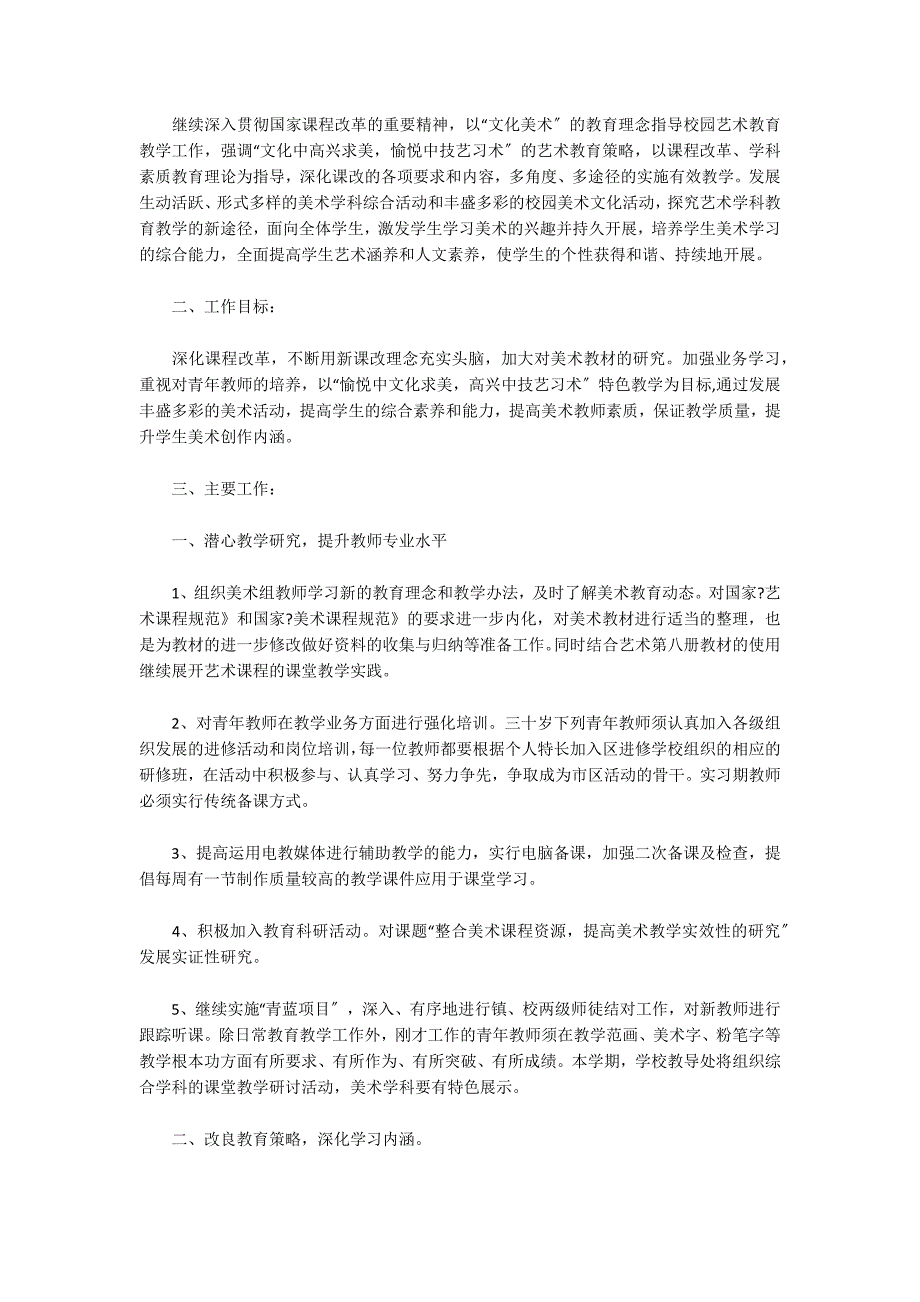 继续深入贯彻国家课程改革的重要精神，以“文化美术”的教育理念指导校园艺术教育教学工作，强调“文化中高兴求美，愉悦中技艺习术”的艺术教育策略，以课程改革、学科素质教育理论为指导，深化课改的各项要求和内容，多角度、多途径的实施有效教学。发展生动活跃、形式多样的美术学科综合活动和丰盛多彩的校园美术文化活动，探究艺术学科教育教学的新途径，面向全体学生，激发学生学习美术的兴趣并持久开展，培养学生美术学习的综合能力，全面提高学生艺术涵养和人文素养，使学生的个性获得和谐、持续地开展。

二、工作目标：

深化课程改革，不断用新课改理念充实头脑，加大对美术教材的研究。加强业务学习，重视对青年教师的培养，以“愉悦中文化求美，高兴中技艺习术”特色教学为目标,通过发展丰盛多彩的美术活动，提高学生的综合素养和能力，提高美术教师素质，保证教学质量，提升学生美术创作内涵。

三、主要工作：

一、潜心教学研究，提升教师专业水平

1、组织美术组教师学习新的教育理念和教学办法，及时了解美术教育动态。对国家?艺术课程规范》和国家?美术课程规范》的要求进一步内化，对美术教材进行适当的整理，也是为教材的进一步修改做好资料的收集与归纳等准备工作。同时结合艺术第八册教材的使用继续展开艺术课程的课堂教学实践。

2、对青年教师在教学业务方面进行强化培训。三十岁下列青年教师须认真加入各级组织发展的进修活动和岗位培训，每一位教师都要根据个人特长加入区进修学校组织的相应的研修班，在活动中积极参与、认真学习、努力争先，争取成为市区活动的骨干。实习期教师必须实行传统备课方式。

3、提高运用电教媒体进行辅助教学的能力，实行电脑备课，加强二次备课及检查，提倡每周有一节制作质量较高的教学课件应用于课堂学习。

4、积极加入教育科研活动。对课题“整合美术课程资源，提高美术教学实效性的研究”发展实证性研究。

5、继续实施“青蓝项目”，深入、有序地进行镇、校两级师徒结对工作，对新教师进行跟踪听课。除日常教育教学工作外，刚才工作的青年教师须在教学范画、美术字、粉笔字等教学根本功方面有所要求、有所作为、有所突破、有所成绩。本学期，学校教导处将组织综合学科的课堂教学研讨活动，美术学科要有特色展示。

二、改良教育策略，深化学习内涵。